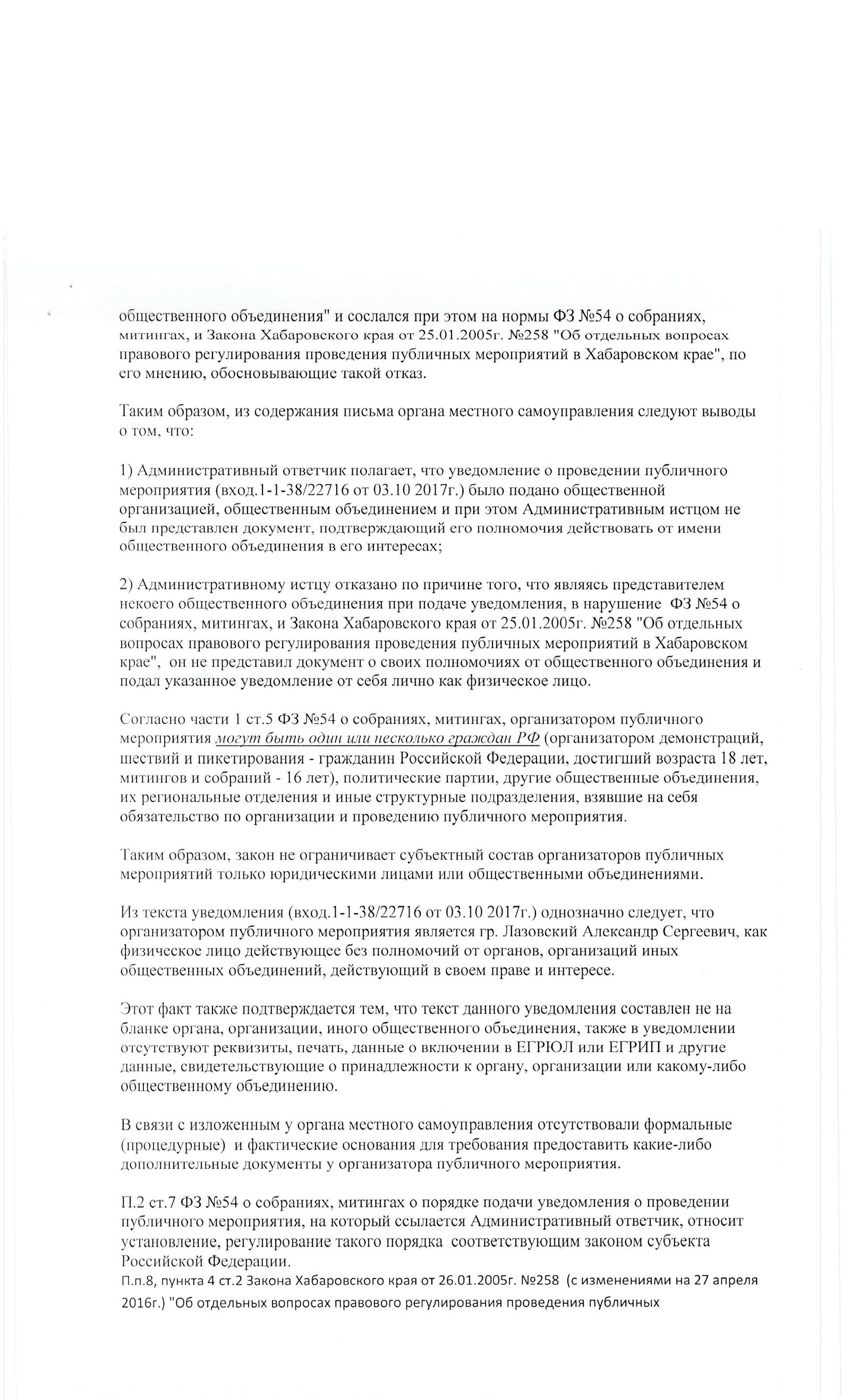 общественного объединения" и сослался при этом на нормы ФЗ №54 о собраниях, митингах, и Закона Хабаровского края от 25.01.2005г. №258 "Об отдельных вопросах правового регулирования проведения публичных мероприятий в Хабаровском крае", по его мнению, обосновывающие такой отказ.

Таким образом, из содержания письма органа местного самоуправления следуют выводы о том, что:

1) Административный ответчик полагает, что уведомление о проведении публичного мероприятия (вход.1-1-38/22716 от 03.10 2017г.) было подано общественной организацией, общественным объединением и при этом Административным истцом не был представлен документ, подтверждающий его полномочия действовать от имени общественного объединения в его интересах;

2) Административному истцу отказано по причине того, что являясь представителем некоего общественного объединения при подаче уведомления, в нарушение ФЗ №54 о собраниях, митингах, и Закона Хабаровского края от 25.01.2005г. №258 "Об отдельных вопросах правового регулирования проведения публичных мероприятий в Хабаровском крае", он не представил документ о своих полномочиях от общественного объединения и подал указанное уведомление от себя лично как физическое лицо.

Согласно части 1 ст.5 ФЗ №54 о собраниях, митингах, организатором публичного мероприятия могут быть один или несколько граждан РФ (организатором демонстраций, шествий и пикетирования - гражданин Российской Федерации, достигший возраста 18 лет, митингов и собраний - 16 лет), политические партии, другие общественные объединения, их региональные отделения и иные структурные подразделения, взявшие на себя обязательство по организации и проведению публичного мероприятия.

Таким образом, закон не ограничивает субъектный состав организаторов публичных мероприятий только юридическими лицами или общественными объединениями.

Из текста уведомления (вход.1-1-38/22716 от 03.10 2017г.) однозначно следует, что организатором публичного мероприятия является гр. Лазовский Александр Сергеевич, как физическое лицо действующее без полномочий от органов, организаций иных общественных объединений, действующий в своем праве и интересе.

Этот факт также подтверждается тем, что текст данного уведомления составлен не на бланке органа, организации, иного общественного объединения, также в уведомлении отсутствуют реквизиты, печать, данные о включении в ЕГРЮЛ или ЕГРИП и другие данные, свидетельствующие о принадлежности к органу, организации или какому-либо общественному объединению.

В связи с изложенным у органа местного самоуправления отсутствовали формальные (процедурные) и фактические основания для требования предоставить какие-либо дополнительные документы у организатора публичного мероприятия.

П.2 ст.7 ФЗ №54 о собраниях, митингах о порядке подачи уведомления о проведении публичного мероприятия, на который ссылается Административный ответчик, относит установление, регулирование такого порядка соответствующим законом субъекта Российской Федерации.
П.п.8, пункта 4 ст.2 Закона Хабаровского края от 26.01.2005г. №258 (с изменениями на 27 апреля 2016г.) "Об отдельных вопросах правового регулирования проведения публичных